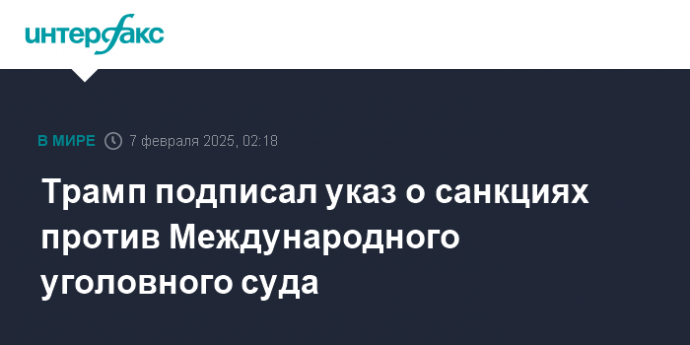 интерфакс

В МИРЕ 7 февраля 2025, 02:18

Трамп подписал указ о санкциях против Международного уголовного суда